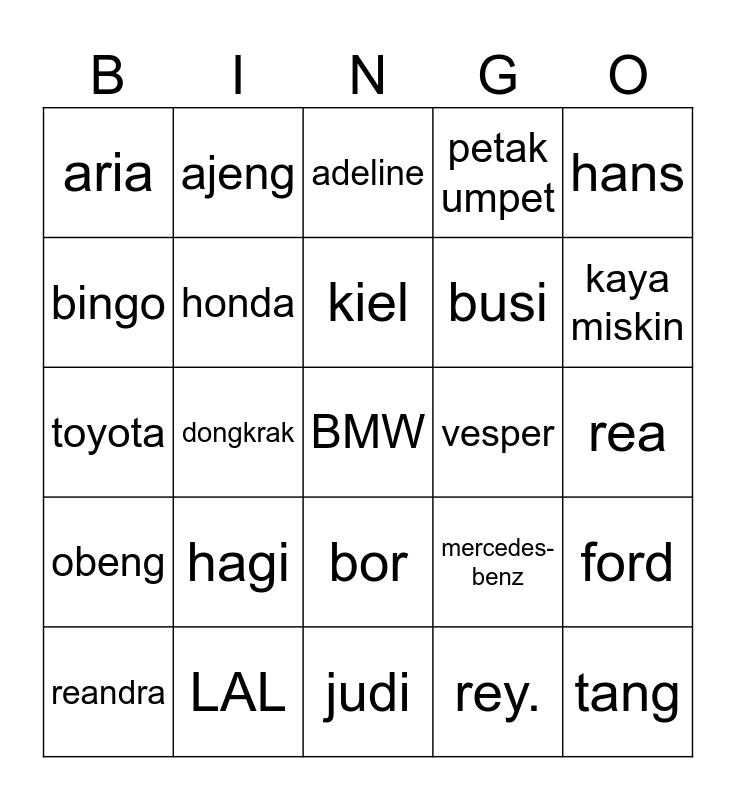 | B | I | N | G | O |
|---|---|---|---|---|
| aria | ajeng | adeline | petak umpet | hans |
| bingo | honda | kiel | busi | kaya miskin |
| toyota | dongkrak | BMW | vesper | rea |
| obeng | hagi | bor | mercedes-benz | ford |
| reandra | LAL | judi | rey. | tang |